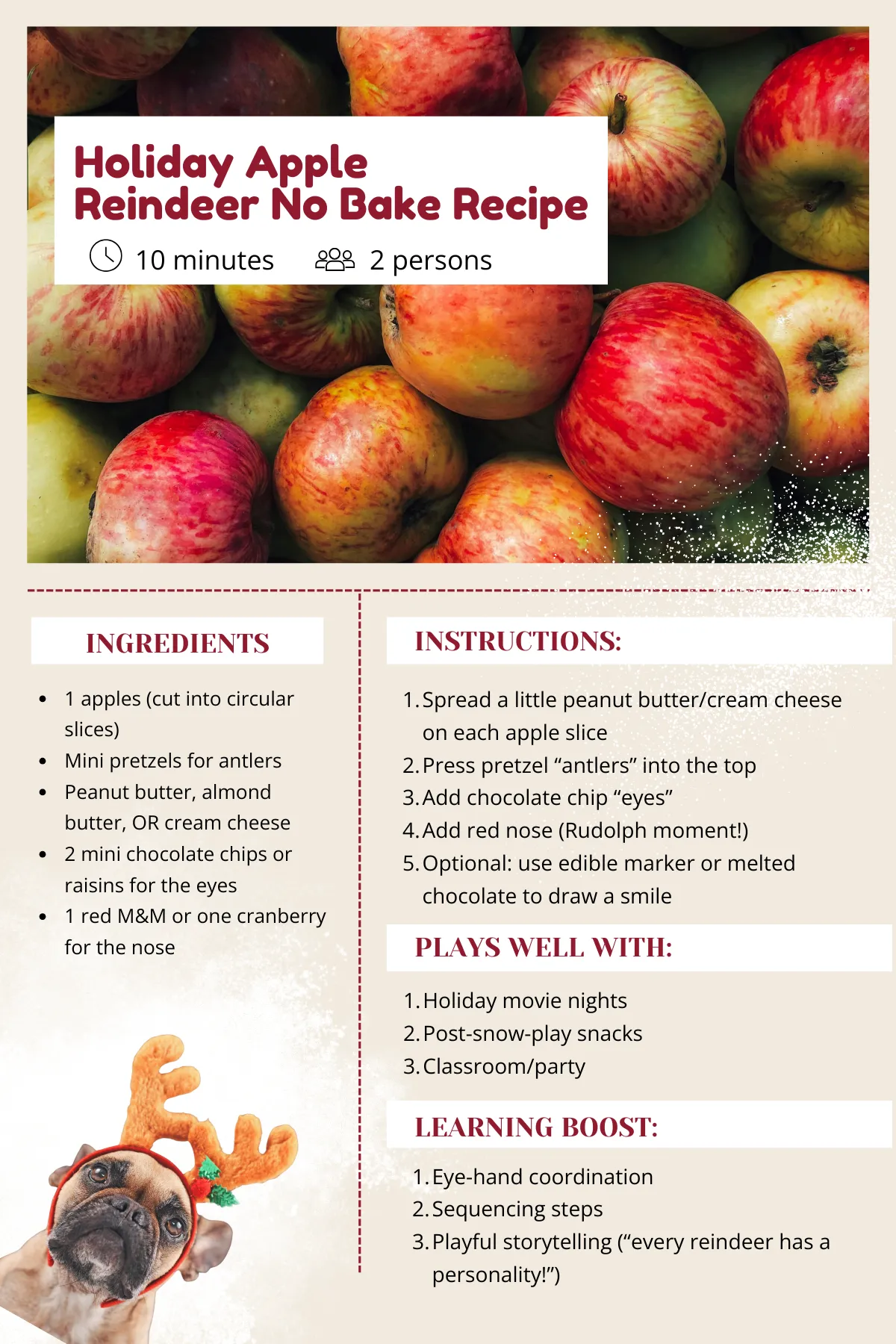 Holiday Apple Reindeer No Bake Recipe

10 minutes 2 persons

INGREDIENTS

- 1 apples (cut into circular slices)
- Mini pretzels for antlers
- Peanut butter, almond butter, OR cream cheese
- 2 mini chocolate chips or raisins for the eyes
- 1 red M&M or one cranberry for the nose

INSTRUCTIONS:

1. Spread a little peanut butter/cream cheese on each apple slice
2. Press pretzel “antlers” into the top
3. Add chocolate chip “eyes”
4. Add red nose (Rudolph moment!)
5. Optional: use edible marker or melted chocolate to draw a smile

PLAYS WELL WITH:

1. Holiday movie nights
2. Post-snow-play snacks
3. Classroom/party

LEARNING BOOST:

1. Eye-hand coordination
2. Sequencing steps
3. Playful storytelling (“every reindeer has a personality!”)